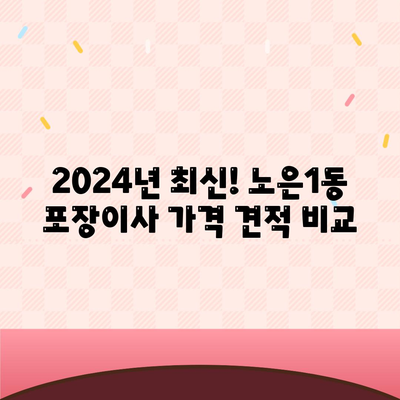 2024년 최신! 노은1동 포장이사 가격 견적 비교